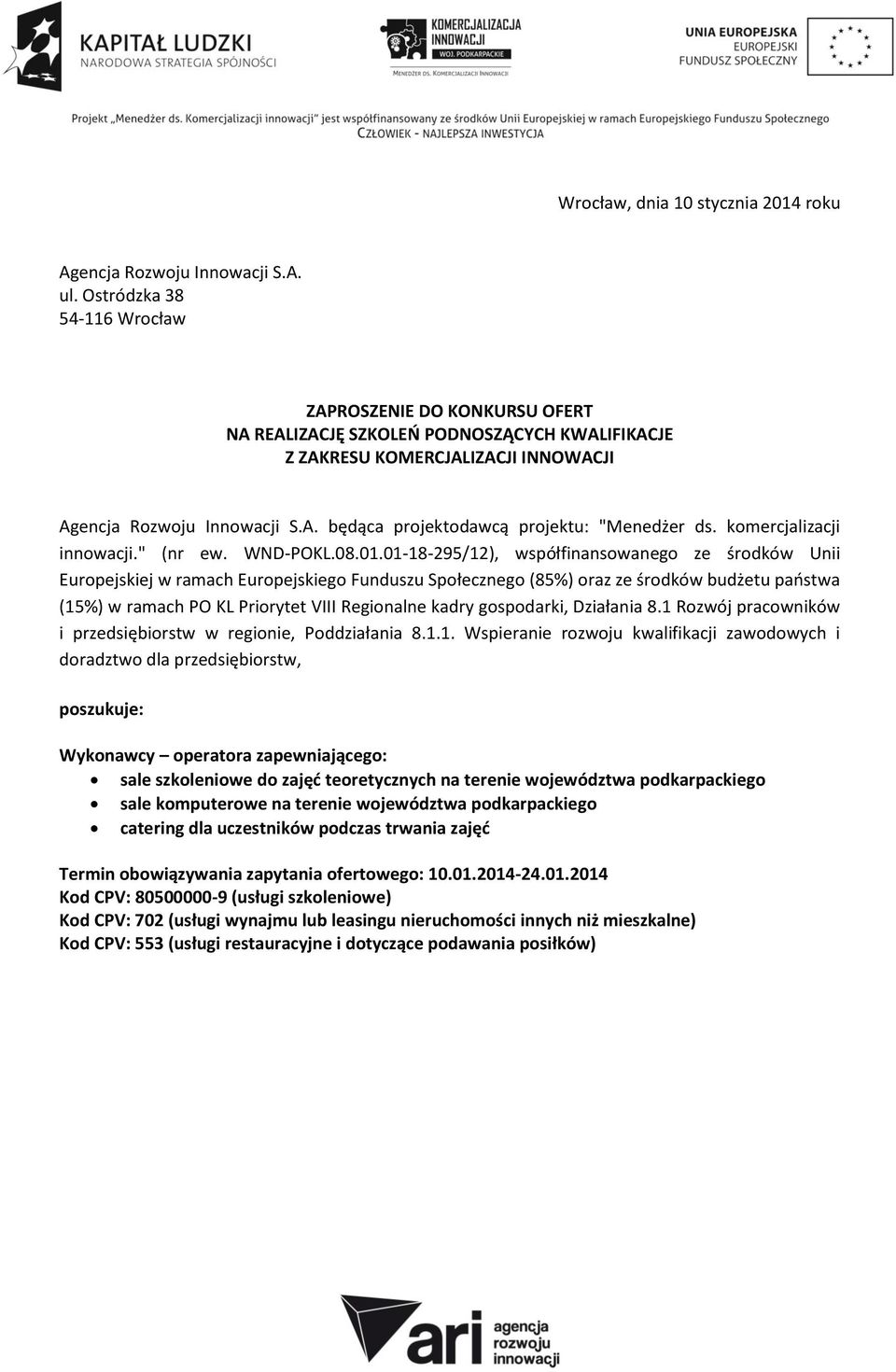 KAPITAŁ LUDZKI
NARODOWA STRATEGIA SPÓJNOŚCI

KOMERCJALIZACJA INNOWACJI
WOJ. PODKARPACKIE
MENEDŻER DS. KOMERCJALIZACJI INNOWACJI

UNIA EUROPEJSKA
EUROPEJSKI FUNDUSZ SPOŁECZNY

Projekt „Menedżer ds. Komercjalizacji innowacji" jest współfinansowany ze środków Unii Europejskiej w ramach Europejskiego Funduszu Społecznego
CZŁOWIEK - NAJLEPSZA INWESTYCJA

Wrocław, dnia 10 stycznia 2014 roku

Agencja Rozwoju Innowacji S.A.
ul. Ostródzka 38
54-116 Wrocław

ZAPROSZENIE DO KONKURSU OFERT
NA REALIZACJĘ SZKOLEŃ PODNOSZĄCYCH KWALIFIKACJE
Z ZAKRESU KOMERCJALIZACJI INNOWACJI

Agencja Rozwoju Innowacji S.A. będąca projektodawcą projektu: "Menedżer ds. komercjalizacji innowacji." (nr ew. WND-POKL.08.01.01-18-295/12), współfinansowanego ze środków Unii Europejskiej w ramach Europejskiego Funduszu Społecznego (85%) oraz ze środków budżetu państwa (15%) w ramach PO KL Priorytet VIII Regionalne kadry gospodarki, Działania 8.1 Rozwój pracowników i przedsiębiorstw w regionie, Poddziałania 8.1.1. Wspieranie rozwoju kwalifikacji zawodowych i doradztwo dla przedsiębiorstw,

poszukuje:

Wykonawcy – operatora zapewniającego:
• sale szkoleniowe do zajęć teoretycznych na terenie województwa podkarpackiego
• sale komputerowe na terenie województwa podkarpackiego
• catering dla uczestników podczas trwania zajęć

Termin obowiązywania zapytania ofertowego: 10.01.2014-24.01.2014
Kod CPV: 80500000-9 (usługi szkoleniowe)
Kod CPV: 702 (usługi wynajmu lub leasingu nieruchomości innych niż mieszkalne)
Kod CPV: 553 (usługi restauracyjne i dotyczące podawania posiłków)

ari agencja rozwoju innowacji